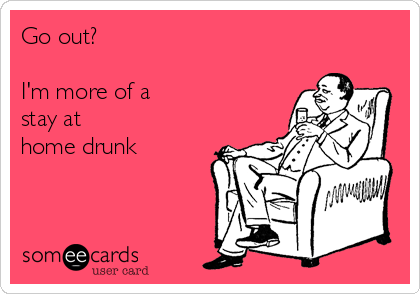 Go out?

I'm more of a stay at home drunk

someecards
user card